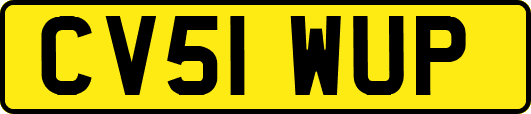 CV51 WUP